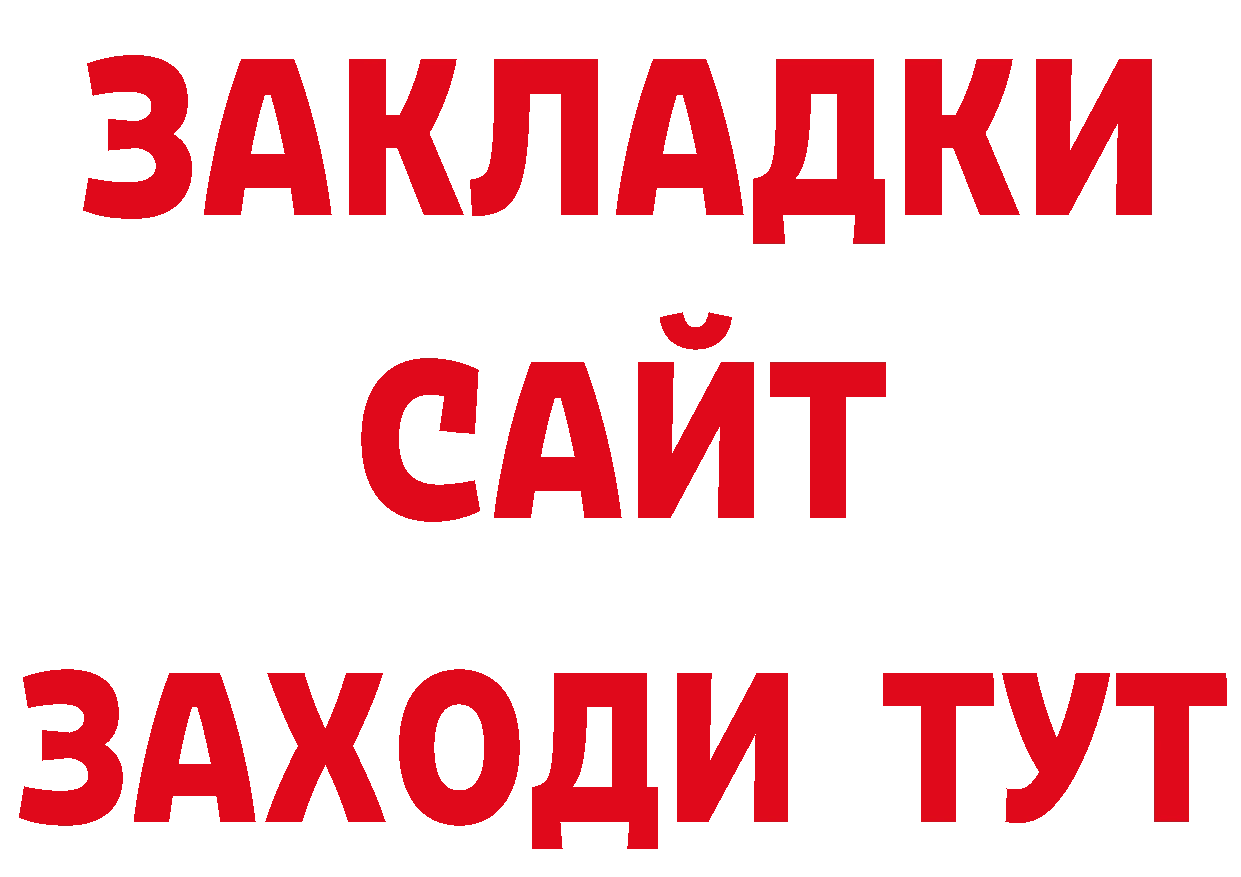 ЗАКЛАДКИ
САЙТ
ЗАХОДИ ТУТ